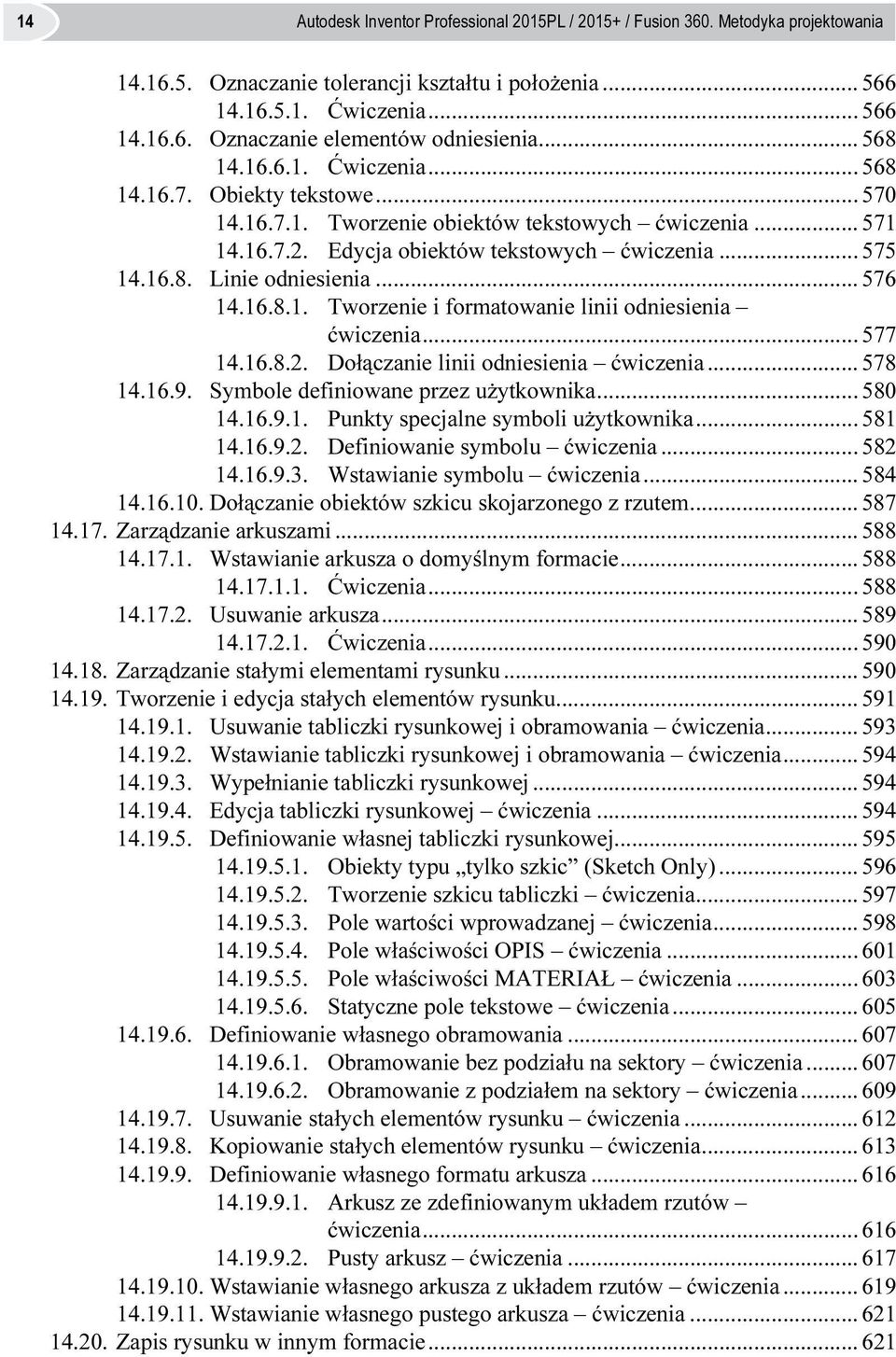 14 Autodesk Inventor Professional 2015PL / 2015+ / Fusion 360. Metodyka projektowania

14.16.5. Oznaczanie tolerancji kształtu i położenia ... 566
14.16.5.1. Ćwiczenia ... 566
14.16.6. Oznaczanie elementów odniesienia ... 568
14.16.6.1. Ćwiczenia ... 568
14.16.7. Obiekty tekstowe ... 570
14.16.7.1. Tworzenie obiektów tekstowych – ćwiczenia ... 571
14.16.7.2. Edycja obiektów tekstowych – ćwiczenia ... 575
14.16.8. Linie odniesienia ... 576
14.16.8.1. Tworzenie i formatowanie linii odniesienia – ćwiczenia ... 577
14.16.8.2. Dołączanie linii odniesienia – ćwiczenia ... 578
14.16.9. Symbole definiowane przez użytkownika ... 580
14.16.9.1. Punkty specjalne symboli użytkownika ... 581
14.16.9.2. Definiowanie symbolu – ćwiczenia ... 582
14.16.9.3. Wstawianie symbolu – ćwiczenia ... 584
14.16.10. Dołączanie obiektów szkicu skojarzonego z rzutem ... 587
14.17. Zarządzanie arkuszami ... 588
14.17.1. Wstawianie arkusza o domyślnym formacie ... 588
14.17.1.1. Ćwiczenia ... 588
14.17.2. Usuwanie arkusza ... 589
14.17.2.1. Ćwiczenia ... 590
14.18. Zarządzanie stałymi elementami rysunku ... 590
14.19. Tworzenie i edycja stałych elementów rysunku ... 591
14.19.1. Usuwanie tabliczki rysunkowej i obramowania – ćwiczenia ... 593
14.19.2. Wstawianie tabliczki rysunkowej i obramowania – ćwiczenia ... 594
14.19.3. Wypełnianie tabliczki rysunkowej ... 594
14.19.4. Edycja tabliczki rysunkowej – ćwiczenia ... 594
14.19.5. Definiowanie własnej tabliczki rysunkowej ... 595
14.19.5.1. Obiekty typu „tylko szkic” (Sketch Only) ... 596
14.19.5.2. Tworzenie szkicu tabliczki – ćwiczenia ... 597
14.19.5.3. Pole wartości wprowadzanej – ćwiczenia ... 598
14.19.5.4. Pole właściwości OPIS – ćwiczenia ... 601
14.19.5.5. Pole właściwości MATERIAŁ – ćwiczenia ... 603
14.19.5.6. Statyczne pole tekstowe – ćwiczenia ... 605
14.19.6. Definiowanie własnego obramowania ... 607
14.19.6.1. Obramowanie bez podziału na sektory – ćwiczenia ... 607
14.19.6.2. Obramowanie z podziałem na sektory – ćwiczenia ... 609
14.19.7. Usuwanie stałych elementów rysunku – ćwiczenia ... 612
14.19.8. Kopiowanie stałych elementów rysunku – ćwiczenia ... 613
14.19.9. Definiowanie własnego formatu arkusza ... 616
14.19.9.1. Arkusz ze zdefiniowanym układem rzutów – ćwiczenia ... 616
14.19.9.2. Pusty arkusz – ćwiczenia ... 617
14.19.10. Wstawianie własnego arkusza z układem rzutów – ćwiczenia ... 619
14.19.11. Wstawianie własnego pustego arkusza – ćwiczenia ... 621
14.20. Zapis rysunku w innym formacie ... 621